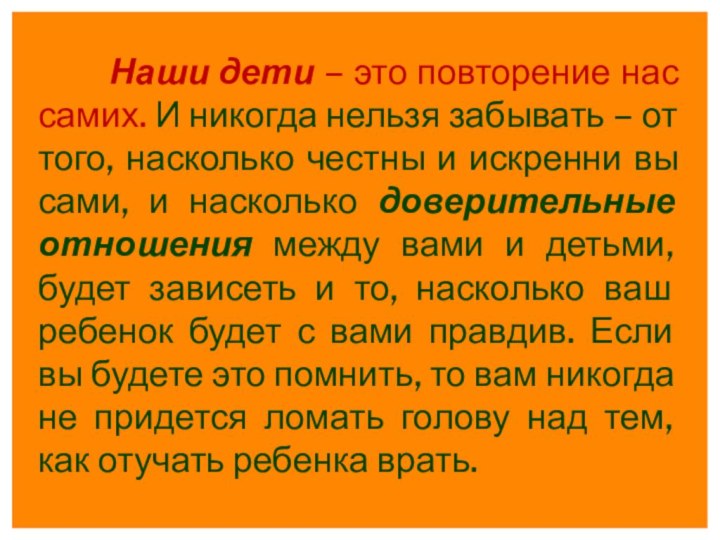 Наши дети – это повторение нас самих. И никогда нельзя забывать – от того, насколько честны и искренни вы сами, и насколько доверительные отношения между вами и детьми, будет зависеть и то, насколько ваш ребенок будет с вами правдив. Если вы будете это помнить, то вам никогда не придется ломать голову над тем, как отучать ребенка врать.